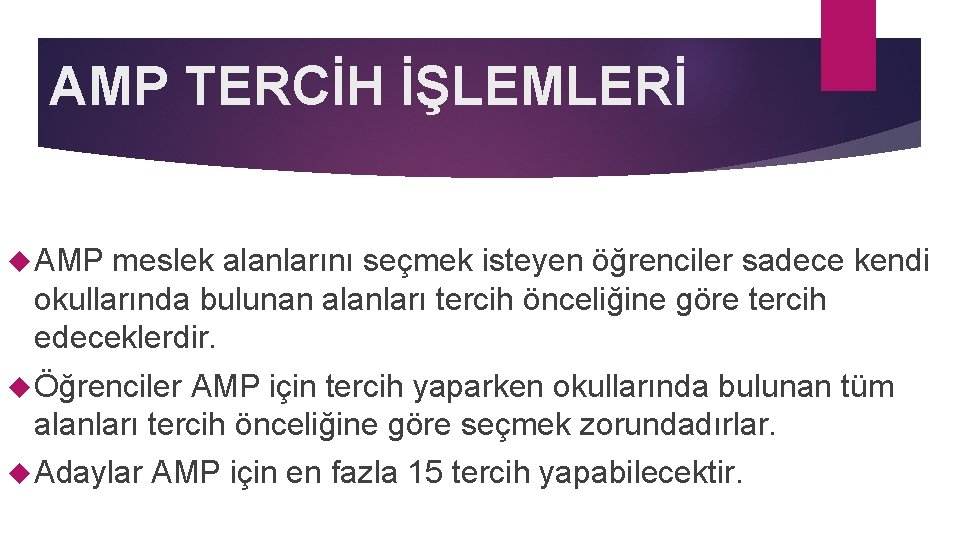 AMP TERCİH İŞLEMLERİ

AMP meslek alanlarını seçmek isteyen öğrenciler sadece kendi okullarında bulunan alanları tercih önceliğine göre tercih edeceklerdir.

Öğrenciler AMP için tercih yaparken okullarında bulunan tüm alanları tercih önceliğine göre seçmek zorundadırlar.

Adaylar AMP için en fazla 15 tercih yapabilecektir.